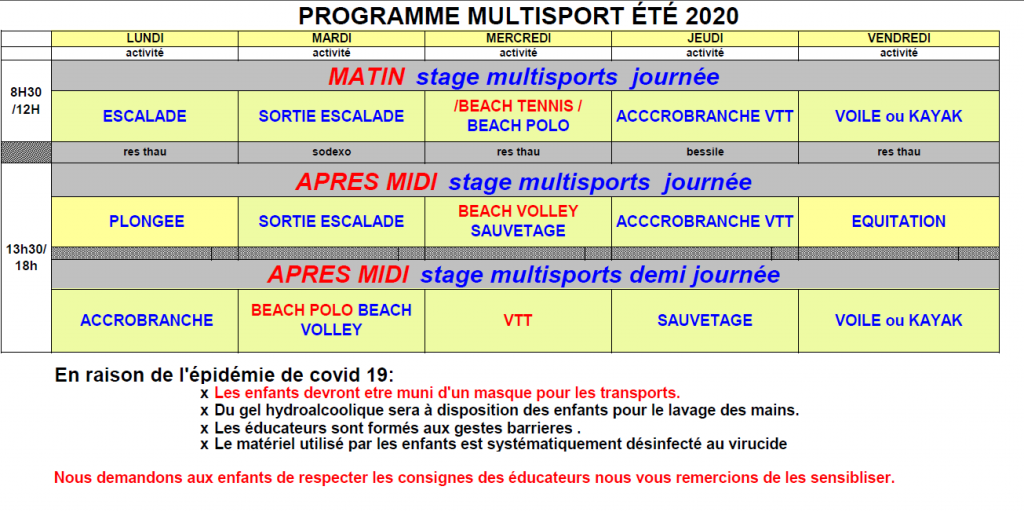 PROGRAMME MULTISPORT ÉTÉ 2020

| | LUNDI | MARDI | MERCREDI | JEUDI | VENDREDI |
|---|---|---|---|---|---|
| | activité | activité | activité | activité | activité |
| 8H30 /12H | MATIN stage multisports journée | | | | |
| | ESCALADE | SORTIE ESCALADE | /BEACH TENNIS / BEACH POLO | ACCCROBRANCHE VTT | VOILE ou KAYAK |
| | res thau | sodexo | res thau | bessile | res thau |
| 13h30/ 18h | APRES MIDI stage multisports journée | | | | |
| | PLONGEE | SORTIE ESCALADE | BEACH VOLLEY SAUVETAGE | ACCCROBRANCHE VTT | EQUITATION |
| | APRES MIDI stage multisports demi journée | | | | |
| | ACCROBRANCHE | BEACH POLO BEACH VOLLEY | VTT | SAUVETAGE | VOILE ou KAYAK |

En raison de l'épidémie de covid 19:
x Les enfants devront etre muni d'un masque pour les transports.
x Du gel hydroalcoolique sera à disposition des enfants pour le lavage des mains.
x Les éducateurs sont formés aux gestes barrieres .
x Le matériel utilisé par les enfants est systématiquement désinfecté au virucide

Nous demandons aux enfants de respecter les consignes des éducateurs nous vous remercions de les sensibliser.